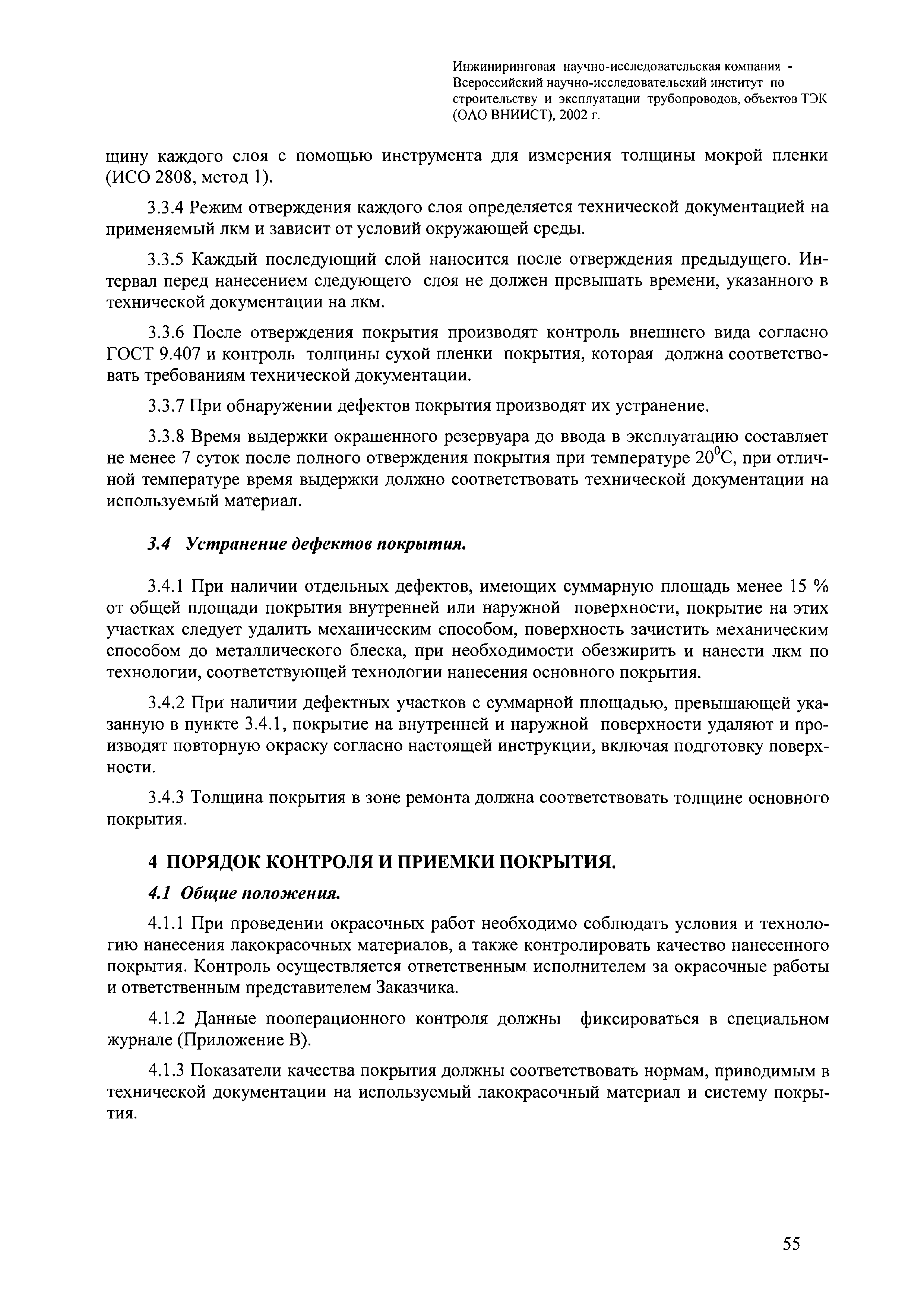 Инжиниринговая научно-исследовательская компания - Всероссийский научно-исследовательский институт по строительству и эксплуатации трубопроводов, объектов ТЭК (ОАО ВНИИСТ), 2002 г.

щину каждого слоя с помощью инструмента для измерения толщины мокрой пленки (ИСО 2808, метод 1).

3.3.4 Режим отверждения каждого слоя определяется технической документацией на применяемый лкм и зависит от условий окружающей среды.

3.3.5 Каждый последующий слой наносится после отверждения предыдущего. Интервал перед нанесением следующего слоя не должен превышать времени, указанного в технической документации на лкм.

3.3.6 После отверждения покрытия производят контроль внешнего вида согласно ГОСТ 9.407 и контроль толщины сухой пленки покрытия, которая должна соответствовать требованиям технической документации.

3.3.7 При обнаружении дефектов покрытия производят их устранение.

3.3.8 Время выдержки окрашенного резервуара до ввода в эксплуатацию составляет не менее 7 суток после полного отверждения покрытия при температуре $20^0$С, при отличной температуре время выдержки должно соответствовать технической документации на используемый материал.

3.4 Устранение дефектов покрытия.

3.4.1 При наличии отдельных дефектов, имеющих суммарную площадь менее 15 % от общей площади покрытия внутренней или наружной поверхности, покрытие на этих участках следует удалить механическим способом, поверхность зачистить механическим способом до металлического блеска, при необходимости обезжирить и нанести лкм по технологии, соответствующей технологии нанесения основного покрытия.

3.4.2 При наличии дефектных участков с суммарной площадью, превышающей указанную в пункте 3.4.1, покрытие на внутренней и наружной поверхности удаляют и производят повторную окраску согласно настоящей инструкции, включая подготовку поверхности.

3.4.3 Толщина покрытия в зоне ремонта должна соответствовать толщине основного покрытия.

4 ПОРЯДОК КОНТРОЛЯ И ПРИЕМКИ ПОКРЫТИЯ.

4.1 Общие положения.

4.1.1 При проведении окрасочных работ необходимо соблюдать условия и технологию нанесения лакокрасочных материалов, а также контролировать качество нанесенного покрытия. Контроль осуществляется ответственным исполнителем за окрасочные работы и ответственным представителем Заказчика.

4.1.2 Данные пооперационного контроля должны фиксироваться в специальном журнале (Приложение В).

4.1.3 Показатели качества покрытия должны соответствовать нормам, приводимым в технической документации на используемый лакокрасочный материал и систему покрытия.

55